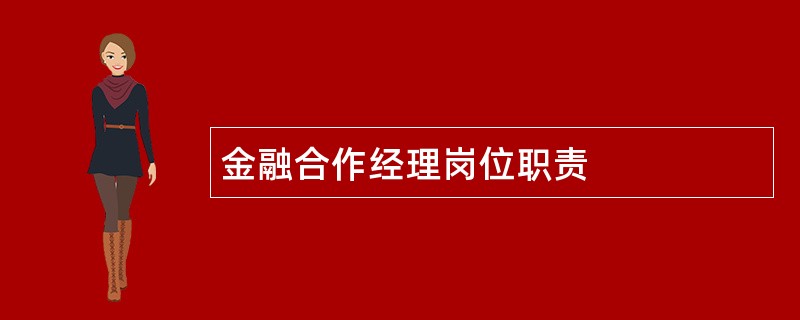 金融合作经理岗位职责